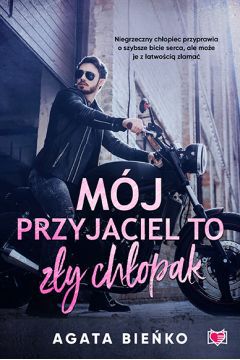 Niegrzeczny chłopiec przyprawia o szybsze bicie serca, ale może je z łatwością złamać

MÓJ PRZYJACIEL TO zły chłopak

AGATA BIEŃKO